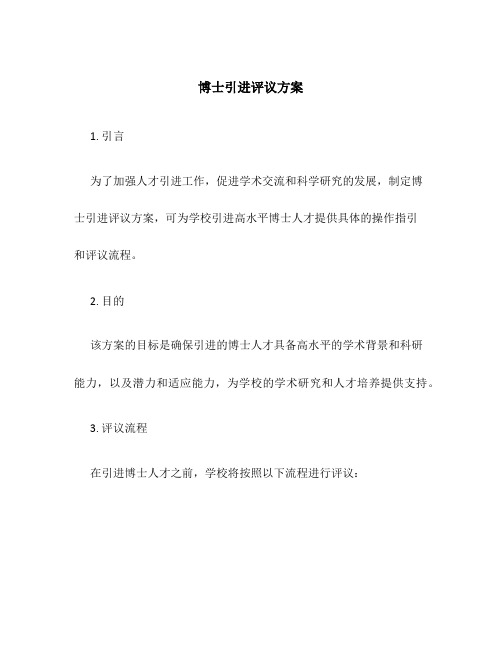 博士引进评议方案

1. 引言

为了加强人才引进工作，促进学术交流和科学研究的发展，制定博士引进评议方案，可为学校引进高水平博士人才提供具体的操作指引和评议流程。

2. 目的

该方案的目标是确保引进的博士人才具备高水平的学术背景和科研能力，以及潜力和适应能力，为学校的学术研究和人才培养提供支持。

3. 评议流程

在引进博士人才之前，学校将按照以下流程进行评议：